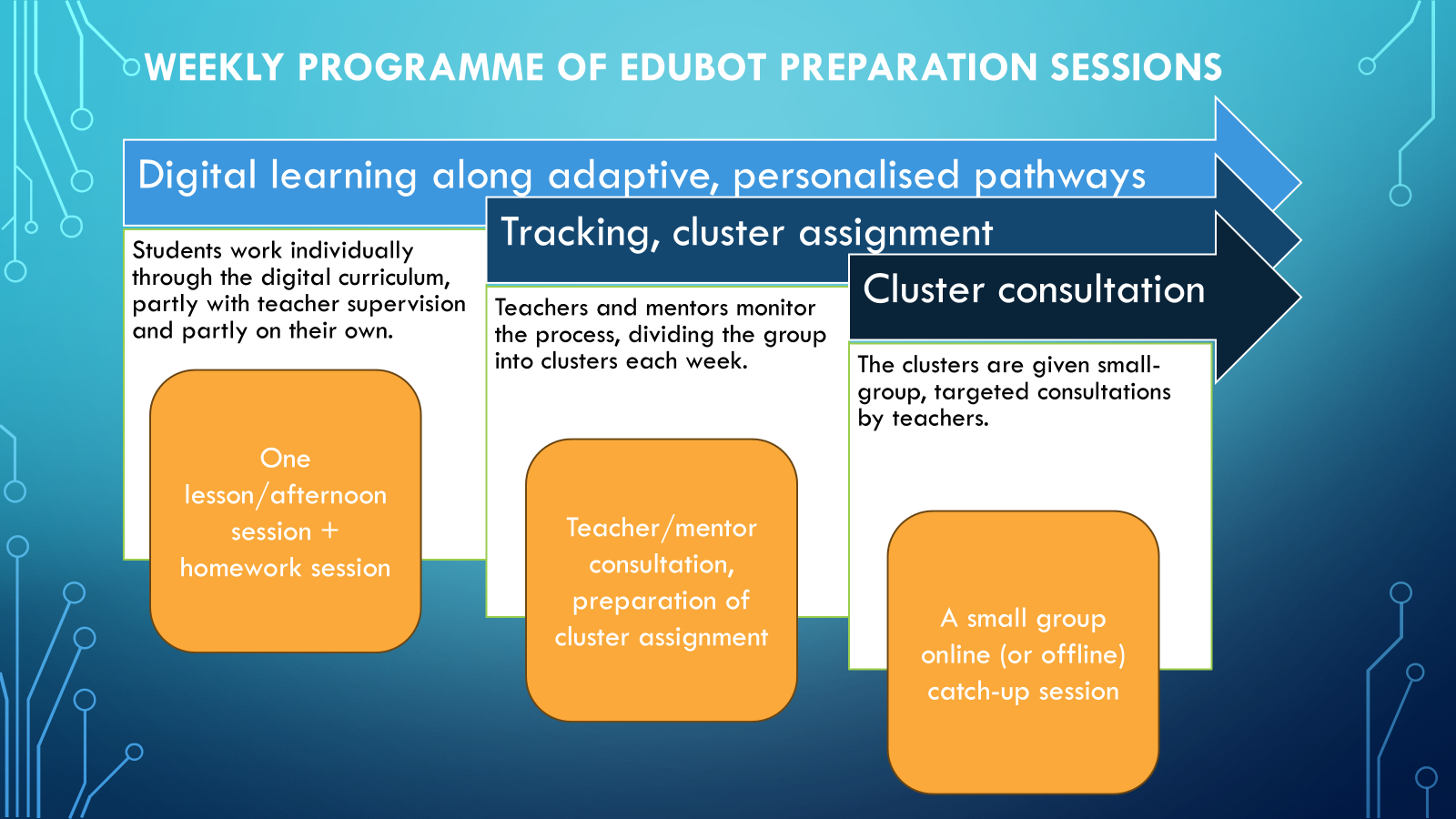 WEEKLY PROGRAMME OF EDUBOT PREPARATION SESSIONS

Digital learning along adaptive, personalised pathways

Students work individually through the digital curriculum, partly with teacher supervision and partly on their own.

One lesson/afternoon session + homework session

Tracking, cluster assignment

Teachers and mentors monitor the process, dividing the group into clusters each week.

Teacher/mentor consultation, preparation of cluster assignment

Cluster consultation

The clusters are given small-group, targeted consultations by teachers.

A small group online (or offline) catch-up session